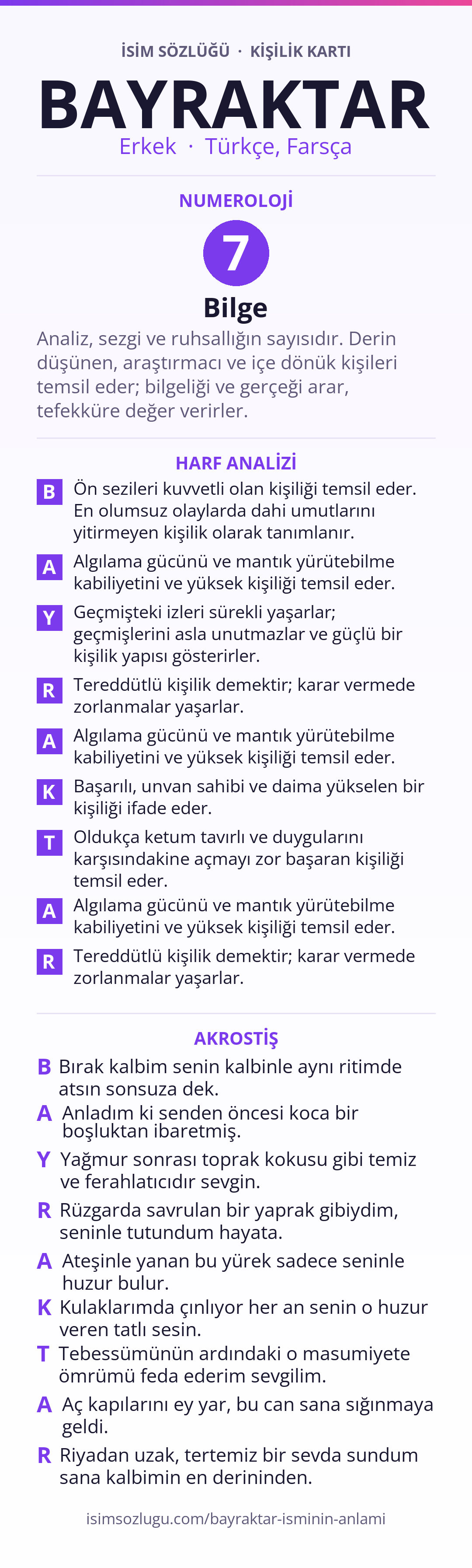 İSİM SÖZLÜĞÜ · KİŞİLİK KARTI

BAYRAKTAR

Erkek · Türkçe, Farsça

NUMEROLOJİ

7

Bilge

Analiz, sezgi ve ruhsallığın sayısıdır. Derin düşünen, araştırmacı ve içe dönük kişileri temsil eder; bilgeliği ve gerçeği arar, tefekküre değer verirler.

HARF ANALİZİ

B Ön sezileri kuvvetli olan kişiliği temsil eder. En olumsuz olaylarda dahi umutlarını yitirmeyen kişilik olarak tanımlanır.

A Algılama gücünü ve mantık yürütebilme kabiliyetini ve yüksek kişiliği temsil eder.

Y Geçmişteki izleri sürekli yaşarlar; geçmişlerini asla unutmazlar ve güçlü bir kişilik yapısı gösterirler.

R Tereddütlü kişilik demektir; karar vermede zorlanmalar yaşarlar.

A Algılama gücünü ve mantık yürütebilme kabiliyetini ve yüksek kişiliği temsil eder.

K Başarılı, unvan sahibi ve daima yükselen bir kişiliği ifade eder.

T Oldukça ketum tavırlı ve duygularını karşısındakine açmayı zor başaran kişiliği temsil eder.

A Algılama gücünü ve mantık yürütebilme kabiliyetini ve yüksek kişiliği temsil eder.

R Tereddütlü kişilik demektir; karar vermede zorlanmalar yaşarlar.

AKROSTİŞ

B Bırak kalbim senin kalbinle aynı ritimde atsın sonsuza dek.

A Anladım ki senden öncesi koca bir boşluktan ibaretmiş.

Y Yağmur sonrası toprak kokusu gibi temiz ve ferahlatıcıdır sevgin.

R Rüzgarda savrulan bir yaprak gibiydim, seninle tutundum hayata.

A Ateşinle yanan bu yürek sadece seninle huzur bulur.

K Kulaklarımda çınlıyor her an senin o huzur veren tatlı sesin.

T Tebessümünün ardındaki o masumiyete ömrümü feda ederim sevgilim.

A Aç kapılarını ey yar, bu can sana sığınmaya geldi.

R Riyadan uzak, tertemiz bir sevda sundum sana kalbimin en derininden.

isimsozlugu.com/bayraktar-isminin-anlami